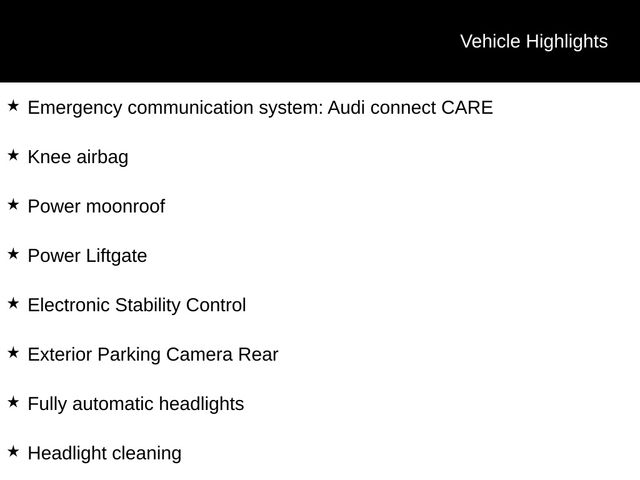 Vehicle Highlights

★ Emergency communication system: Audi connect CARE

★ Knee airbag

★ Power moonroof

★ Power Liftgate

★ Electronic Stability Control

★ Exterior Parking Camera Rear

★ Fully automatic headlights

★ Headlight cleaning